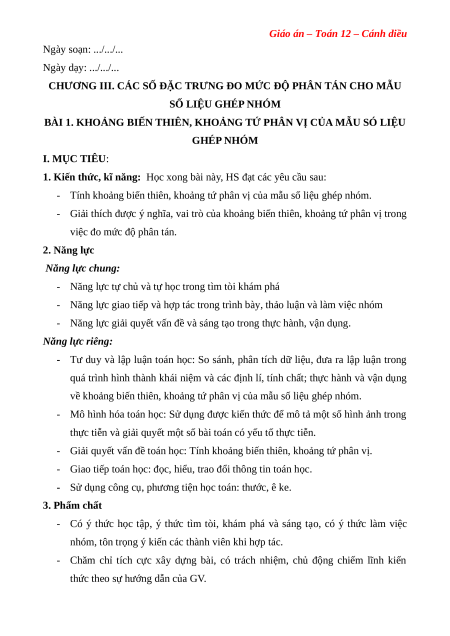 Giáo án – Toán 12 – Cánh diều

Ngày soạn: .../.../...

Ngày dạy: .../.../...

CHƯƠNG III. CÁC SỐ ĐẶC TRƯNG ĐO MỨC ĐỘ PHÂN TÁN CHO MẪU SỐ LIỆU GHÉP NHÓM

BÀI 1. KHOẢNG BIẾN THIÊN, KHOẢNG TỨ PHÂN VỊ CỦA MẪU SÓ LIỆU GHÉP NHÓM

I. MỤC TIÊU:

1. Kiến thức, kĩ năng: Học xong bài này, HS đạt các yêu cầu sau:

- Tính khoảng biến thiên, khoảng tứ phân vị của mẫu số liệu ghép nhóm.
- Giải thích được ý nghĩa, vai trò của khoảng biến thiên, khoảng tứ phân vị trong việc đo mức độ phân tán.

2. Năng lực

Năng lực chung:

- Năng lực tự chủ và tự học trong tìm tòi khám phá
- Năng lực giao tiếp và hợp tác trong trình bày, thảo luận và làm việc nhóm
- Năng lực giải quyết vấn đề và sáng tạo trong thực hành, vận dụng.

Năng lực riêng:

- Tư duy và lập luận toán học: So sánh, phân tích dữ liệu, đưa ra lập luận trong quá trình hình thành khái niệm và các định lí, tính chất; thực hành và vận dụng về khoảng biến thiên, khoảng tứ phân vị của mẫu số liệu ghép nhóm.
- Mô hình hóa toán học: Sử dụng được kiến thức để mô tả một số hình ảnh trong thực tiễn và giải quyết một số bài toán có yếu tố thực tiễn.
- Giải quyết vấn đề toán học: Tính khoảng biến thiên, khoảng tứ phân vị.
- Giao tiếp toán học: đọc, hiểu, trao đổi thông tin toán học.
- Sử dụng công cụ, phương tiện học toán: thước, ê ke.

3. Phẩm chất

- Có ý thức học tập, ý thức tìm tòi, khám phá và sáng tạo, có ý thức làm việc nhóm, tôn trọng ý kiến các thành viên khi hợp tác.
- Chăm chỉ tích cực xây dựng bài, có trách nhiệm, chủ động chiếm lĩnh kiến thức theo sự hướng dẫn của GV.